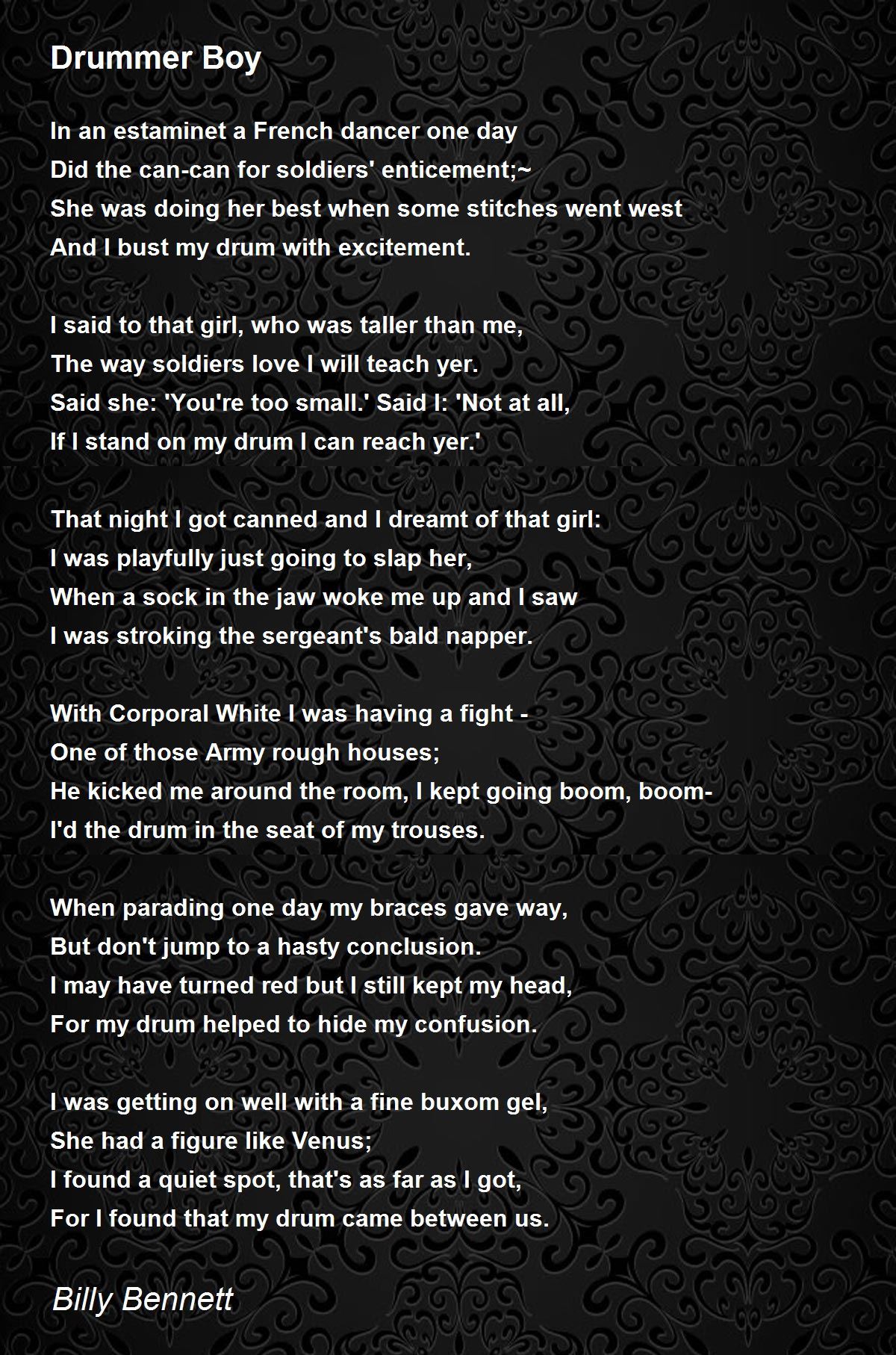 Drummer Boy

In an estaminet a French dancer one day
Did the can-can for soldiers' enticement;~
She was doing her best when some stitches went west
And I bust my drum with excitement.

I said to that girl, who was taller than me,
The way soldiers love I will teach yer.
Said she: 'You're too small.' Said I: 'Not at all,
If I stand on my drum I can reach yer.'

That night I got canned and I dreamt of that girl:
I was playfully just going to slap her,
When a sock in the jaw woke me up and I saw
I was stroking the sergeant's bald napper.

With Corporal White I was having a fight -
One of those Army rough houses;
He kicked me around the room, I kept going boom, boom-
I'd the drum in the seat of my trouses.

When parading one day my braces gave way,
But don't jump to a hasty conclusion.
I may have turned red but I still kept my head,
For my drum helped to hide my confusion.

I was getting on well with a fine buxom gel,
She had a figure like Venus;
I found a quiet spot, that's as far as I got,
For I found that my drum came between us.

Billy Bennett